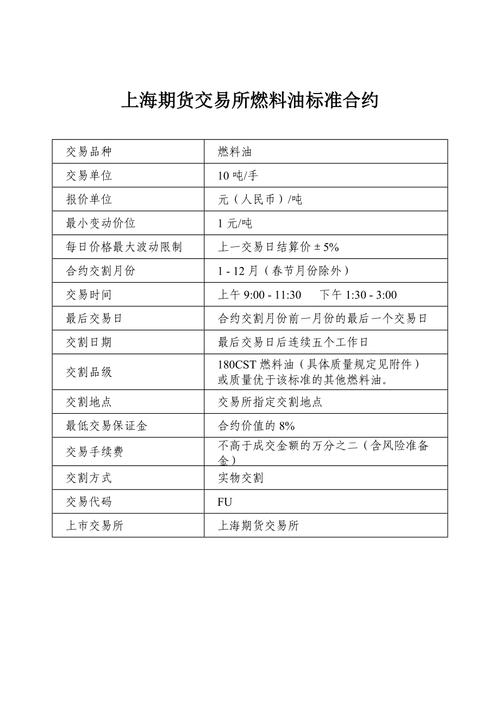 上海期货交易所燃料油标准合约

| 交易品种 | 燃料油 |
|---|---|
| 交易单位 | 10 吨/手 |
| 报价单位 | 元（人民币）/吨 |
| 最小变动价位 | 1 元/吨 |
| 每日价格最大波动限制 | 上一交易日结算价 ± 5% |
| 合约交割月份 | 1 - 12 月（春节月份除外） |
| 交易时间 | 上午 9:00 - 11:30　　下午 1:30 - 3:00 |
| 最后交易日 | 合约交割月份前一月份的最后一个交易日 |
| 交割日期 | 最后交易日后连续五个工作日 |
| 交割品级 | 180CST 燃料油（具体质量规定见附件）或质量优于该标准的其他燃料油。 |
| 交割地点 | 交易所指定交割地点 |
| 最低交易保证金 | 合约价值的 8% |
| 交易手续费 | 不高于成交金额的万分之二（含风险准备金） |
| 交割方式 | 实物交割 |
| 交易代码 | FU |
| 上市交易所 | 上海期货交易所 |